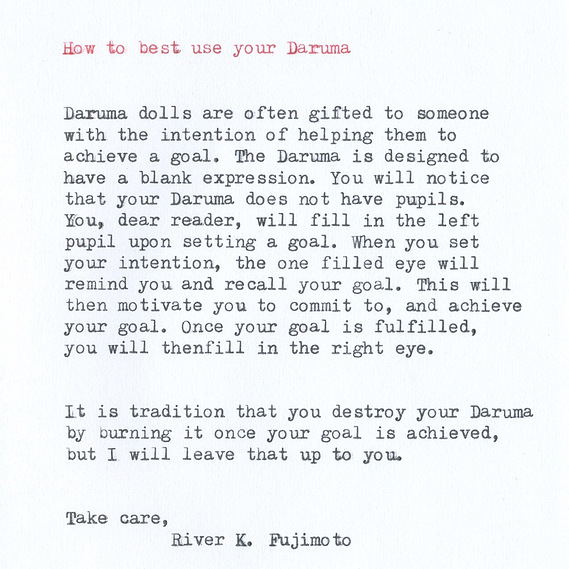 How to best use your Daruma

Daruma dolls are often gifted to someone with the intention of helping them to achieve a goal. The Daruma is designed to have a blank expression. You will notice that your Daruma does not have pupils. You, dear reader, will fill in the left pupil upon setting a goal. When you set your intention, the one filled eye will remind you and recall your goal. This will then motivate you to commit to, and achieve your goal. Once your goal is fulfilled, you will thenfill in the right eye.

It is tradition that you destroy your Daruma by burning it once your goal is achieved, but I will leave that up to you.

Take care,
River K. Fujimoto